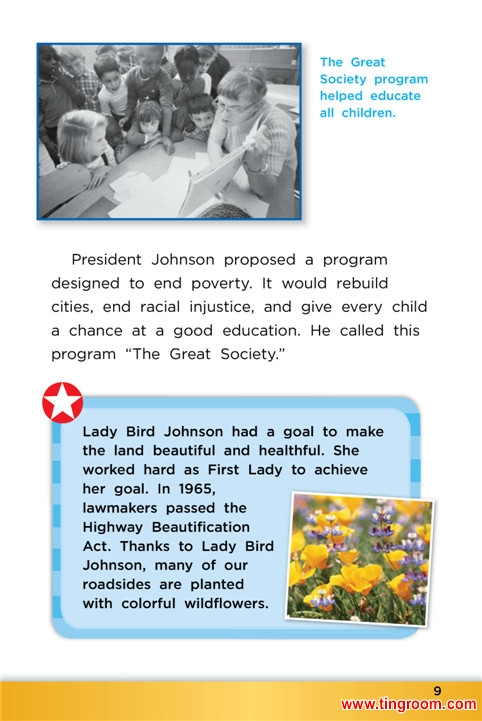 The Great Society program helped educate all children.

President Johnson proposed a program designed to end poverty. It would rebuild cities, end racial injustice, and give every child a chance at a good education. He called this program "The Great Society."

Lady Bird Johnson had a goal to make the land beautiful and healthful. She worked hard as First Lady to achieve her goal. In 1965, lawmakers passed the Highway Beautification Act. Thanks to Lady Bird Johnson, many of our roadsides are planted with colorful wildflowers.

9

www.tingroom.com